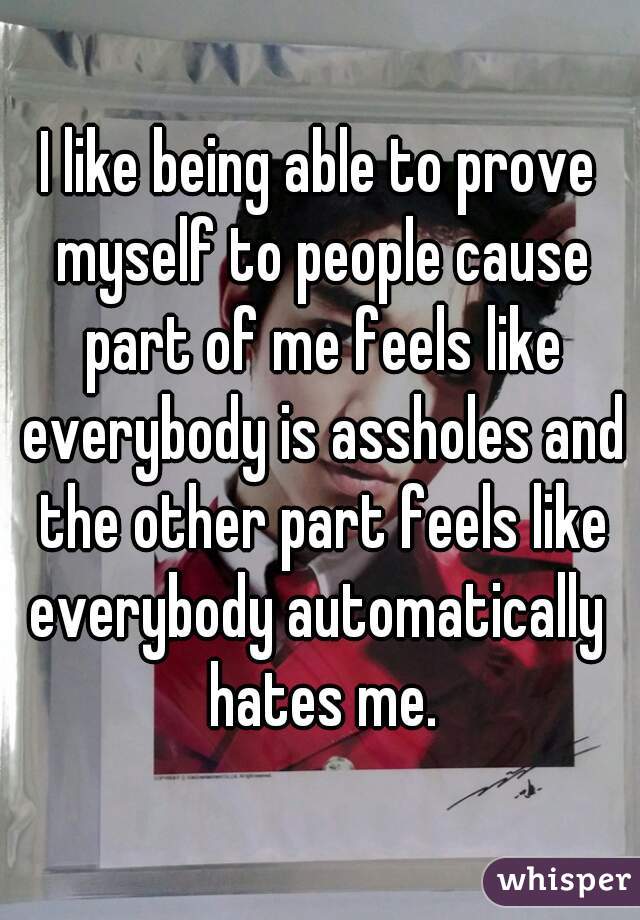 I like being able to prove myself to people cause part of me feels like everybody is assholes and the other part feels like everybody automatically hates me.

whisper